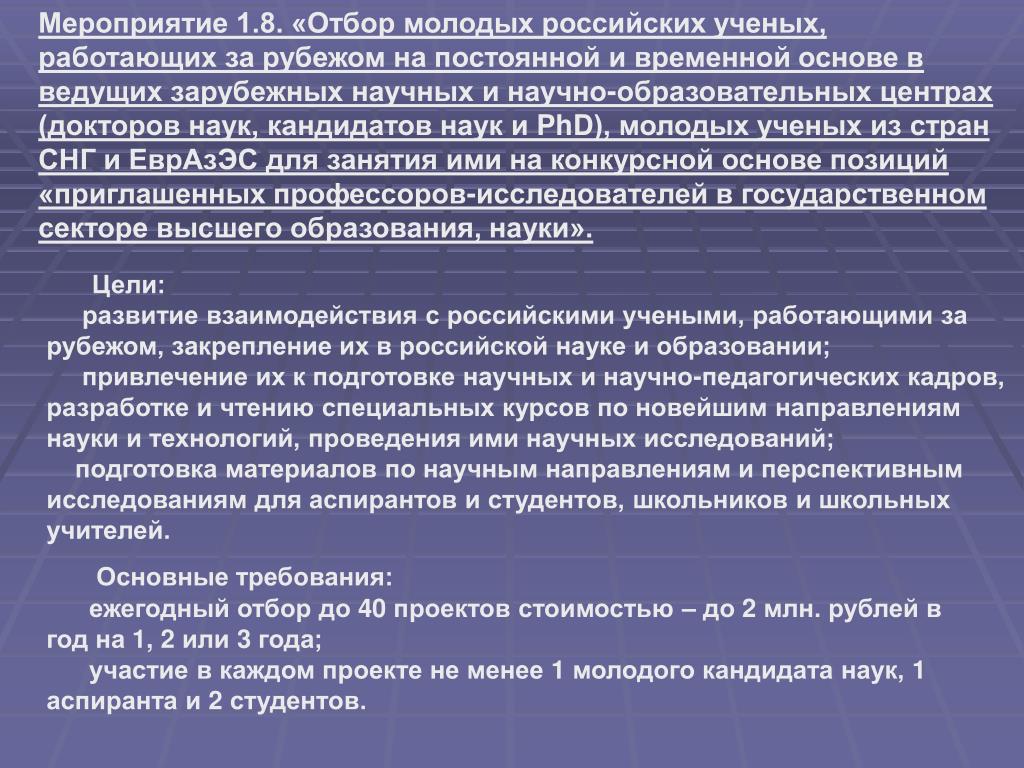 Мероприятие 1.8. «Отбор молодых российских ученых, работающих за рубежом на постоянной и временной основе в ведущих зарубежных научных и научно-образовательных центрах (докторов наук, кандидатов наук и PhD), молодых ученых из стран СНГ и ЕврАзЭС для занятия ими на конкурсной основе позиций «приглашенных профессоров-исследователей в государственном секторе высшего образования, науки».

Цели:
развитие взаимодействия с российскими учеными, работающими за рубежом, закрепление их в российской науке и образовании;
привлечение их к подготовке научных и научно-педагогических кадров, разработке и чтению специальных курсов по новейшим направлениям науки и технологий, проведения ими научных исследований;
подготовка материалов по научным направлениям и перспективным исследованиям для аспирантов и студентов, школьников и школьных учителей.

Основные требования:
ежегодный отбор до 40 проектов стоимостью – до 2 млн. рублей в год на 1, 2 или 3 года;
участие в каждом проекте не менее 1 молодого кандидата наук, 1 аспиранта и 2 студентов.